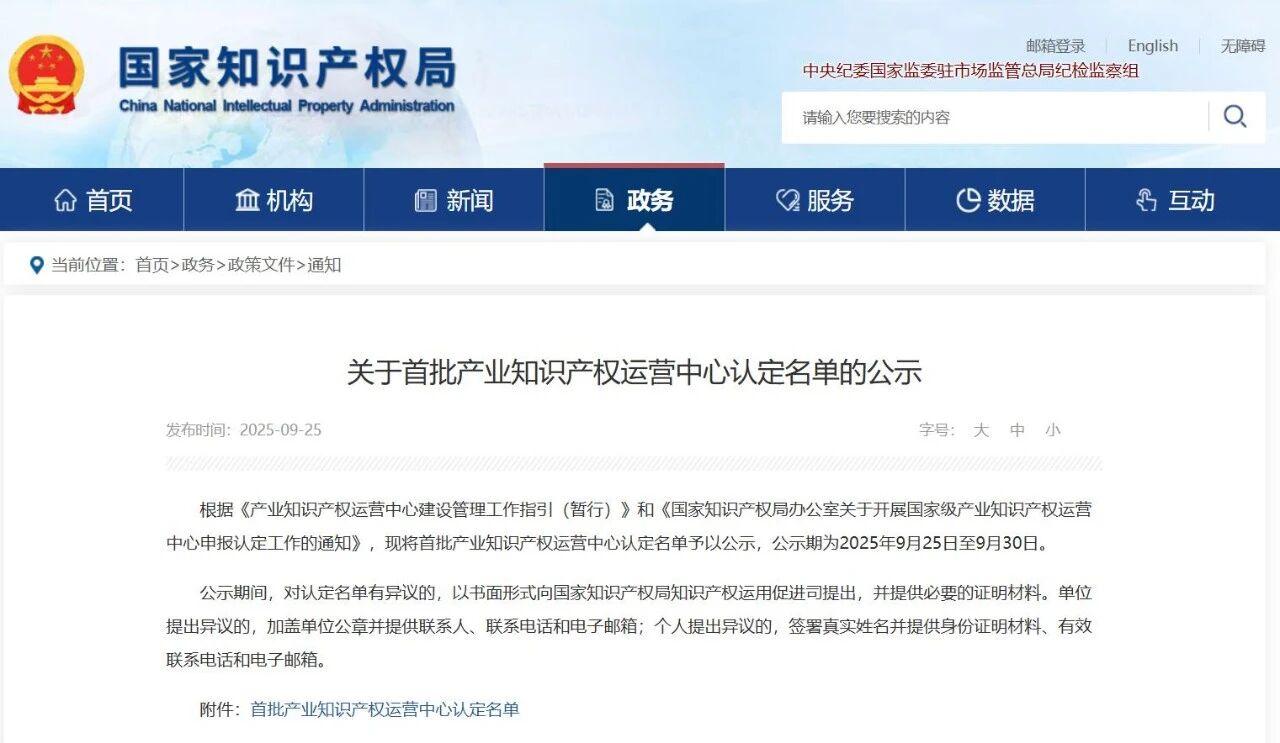 国家知识产权局
China National Intellectual Property Administration

邮箱登录 | English | 无障碍

中央纪委国家监委驻市场监管总局纪检监察组

请输入您要搜索的内容

首页 机构 新闻 政务 服务 数据 互动

当前位置：首页>政务>政策文件>通知

关于首批产业知识产权运营中心认定名单的公示

发布时间：2025-09-25

字号： 大 中 小

根据《产业知识产权运营中心建设管理工作指引（暂行）》和《国家知识产权局办公室关于开展国家级产业知识产权运营中心申报认定工作的通知》，现将首批产业知识产权运营中心认定名单予以公示，公示期为2025年9月25日至9月30日。

公示期间，对认定名单有异议的，以书面形式向国家知识产权局知识产权运用促进司提出，并提供必要的证明材料。单位提出异议的，加盖单位公章并提供联系人、联系电话和电子邮箱；个人提出异议的，签署真实姓名并提供身份证明材料、有效联系电话和电子邮箱。

附件：首批产业知识产权运营中心认定名单